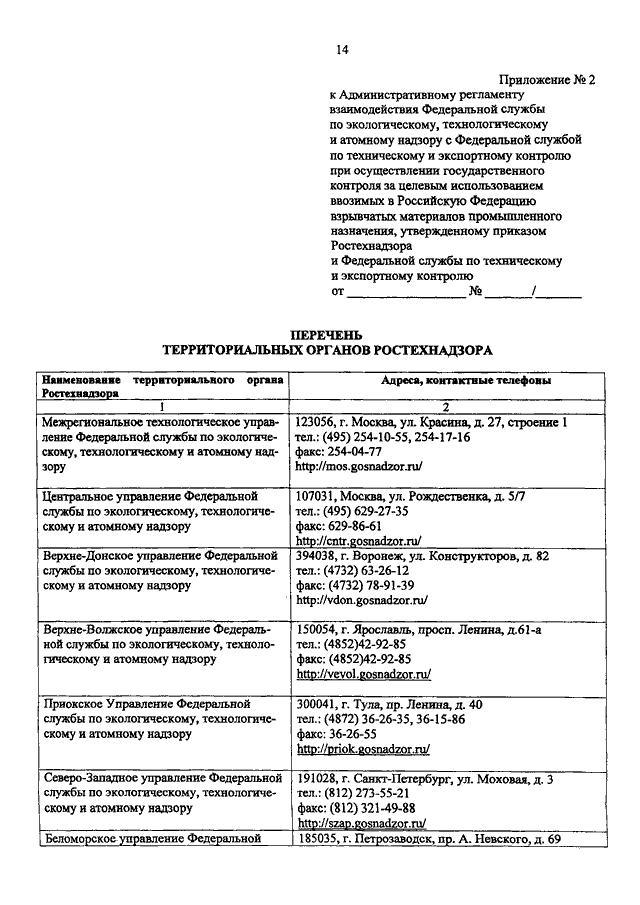 14

Приложение № 2
к Административному регламенту взаимодействия Федеральной службы по экологическому, технологическому и атомному надзору с Федеральной службой по техническому и экспортному контролю при осуществлении государственного контроля за целевым использованием ввозимых в Российскую Федерацию взрывчатых материалов промышленного назначения, утвержденному приказом Ростехнадзора и Федеральной службы по техническому и экспортному контролю
от ________________ № ______/______

ПЕРЕЧЕНЬ
ТЕРРИТОРИАЛЬНЫХ ОРГАНОВ РОСТЕХНАДЗОРА

| Наименование территориального органа Ростехнадзора | Адреса, контактные телефоны |
|---|---|
| 1 | 2 |
| Межрегиональное технологическое управление Федеральной службы по экологическому, технологическому и атомному надзору | 123056, г. Москва, ул. Красина, д. 27, строение 1 тел.: (495) 254-10-55, 254-17-16 факс: 254-04-77 http://mos.gosnadzor.ru/ |
| Центральное управление Федеральной службы по экологическому, технологическому и атомному надзору | 107031, Москва, ул. Рождественка, д. 5/7 тел.: (495) 629-27-35 факс: 629-86-61 http://cntr.gosnadzor.ru/ |
| Верхне-Донское управление Федеральной службы по экологическому, технологическому и атомному надзору | 394038, г. Воронеж, ул. Конструкторов, д. 82 тел.: (4732) 63-26-12 факс: (4732) 78-91-39 http://vdon.gosnadzor.ru/ |
| Верхне-Волжское управление Федеральной службы по экологическому, технологическому и атомному надзору | 150054, г. Ярославль, просп. Ленина, д.61-а тел.: (4852)42-92-85 факс: (4852)42-92-85 http://vevol.gosnadzor.ru/ |
| Приокское Управление Федеральной службы по экологическому, технологическому и атомному надзору | 300041, г. Тула, пр. Ленина, д. 40 тел.: (4872) 36-26-35, 36-15-86 факс: 36-26-55 http://priok.gosnadzor.ru/ |
| Северо-Западное управление Федеральной службы по экологическому, технологическому и атомному надзору | 191028, г. Санкт-Петербург, ул. Моховая, д. 3 тел.: (812) 273-55-21 факс: (812) 321-49-88 http://szap.gosnadzor.ru/ |
| Беломорское управление Федеральной | 185035, г. Петрозаводск, пр. А. Невского, д. 69 |